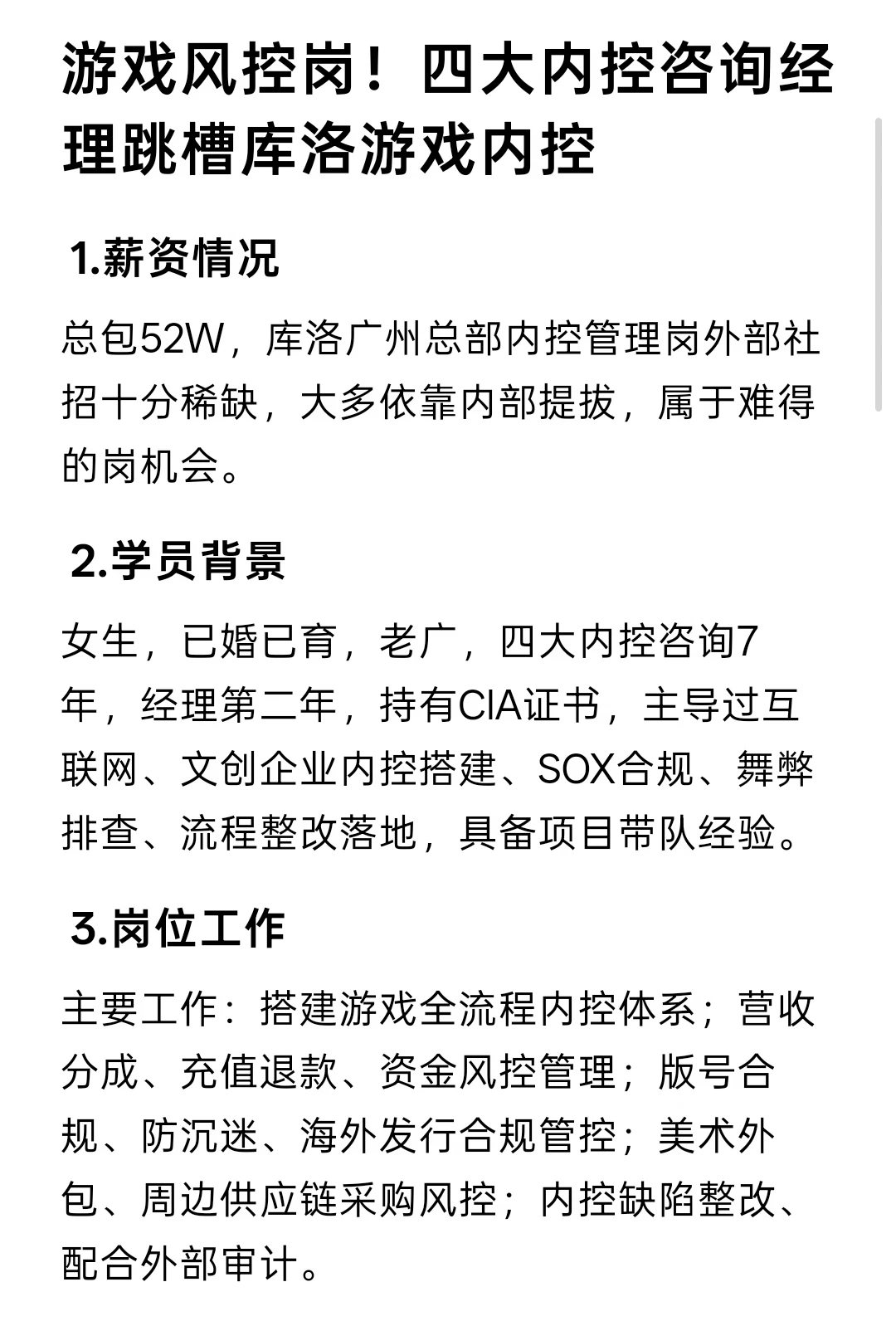 游戏风控岗！四大内控咨询经理跳槽库洛游戏内控

1.薪资情况

总包52W，库洛广州总部内控管理岗外部社招十分稀缺，大多依靠内部提拔，属于难得的岗机会。

2.学员背景

女生，已婚已育，老广，四大内控咨询7年，经理第二年，持有CIA证书，主导过互联网、文创企业内控搭建、SOX合规、舞弊排查、流程整改落地，具备项目带队经验。

3.岗位工作

主要工作：搭建游戏全流程内控体系；营收分成、充值退款、资金风控管理；版号合规、防沉迷、海外发行合规管控；美术外包、周边供应链采购风控；内控缺陷整改、配合外部审计。